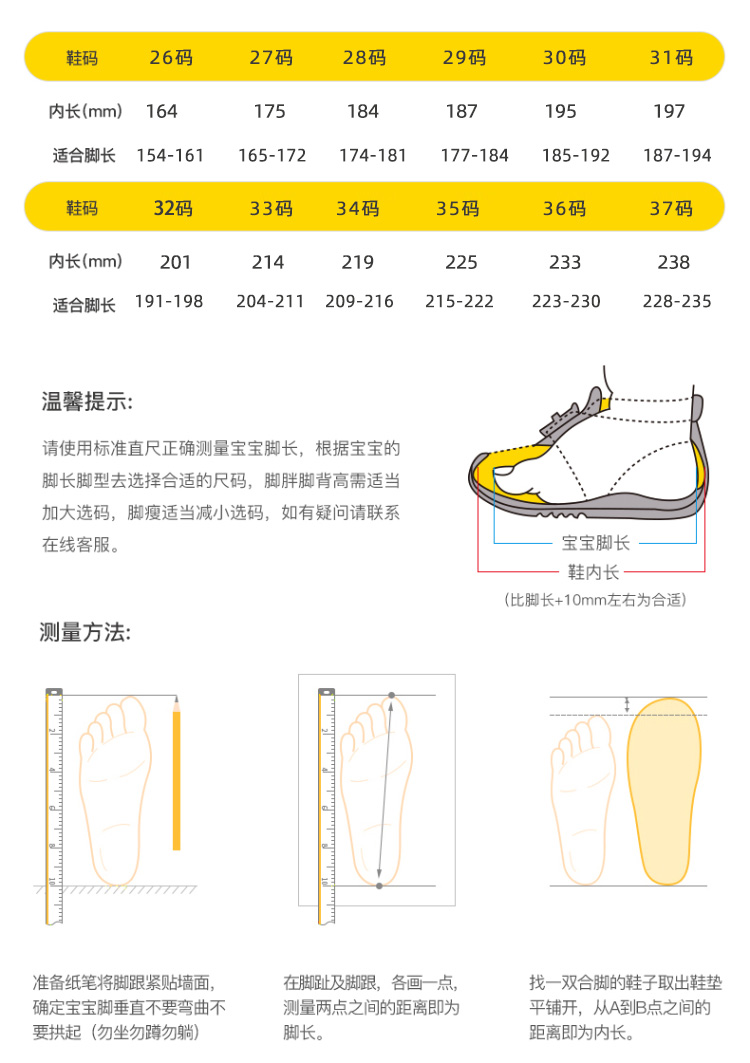 | 鞋码 | 26码 | 27码 | 28码 | 29码 | 30码 | 31码 |
|---|---|---|---|---|---|---|
| 内长(mm) | 164 | 175 | 184 | 187 | 195 | 197 |
| 适合脚长 | 154-161 | 165-172 | 174-181 | 177-184 | 185-192 | 187-194 |

| 鞋码 | 32码 | 33码 | 34码 | 35码 | 36码 | 37码 |
|---|---|---|---|---|---|---|
| 内长(mm) | 201 | 214 | 219 | 225 | 233 | 238 |
| 适合脚长 | 191-198 | 204-211 | 209-216 | 215-222 | 223-230 | 228-235 |

温馨提示:

请使用标准直尺正确测量宝宝脚长，根据宝宝的脚长脚型去选择合适的尺码，脚胖脚背高需适当加大选码，脚瘦适当减小选码，如有疑问请联系在线客服。

宝宝脚长
鞋内长
(比脚长+10mm左右为合适)

测量方法:

准备纸笔将脚跟紧贴墙面，确定宝宝脚垂直不要弯曲不要拱起（勿坐勿蹲勿躺）

在脚趾及脚跟，各画一点，测量两点之间的距离即为脚长。

找一双合脚的鞋子取出鞋垫平铺开，从A到B点之间的距离即为内长。